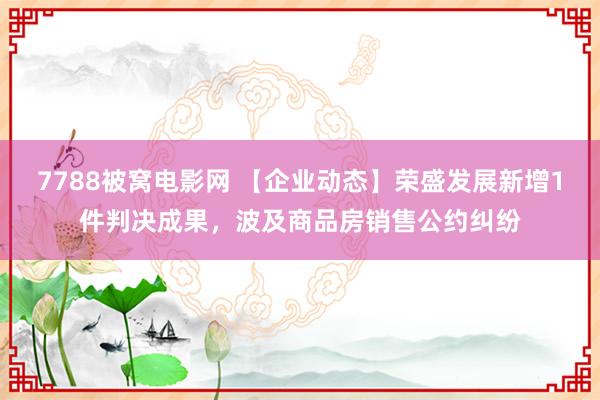 7788被窝电影网 【企业动态】荣盛发展新增1件判决成果，波及商品房销售公约纠纷